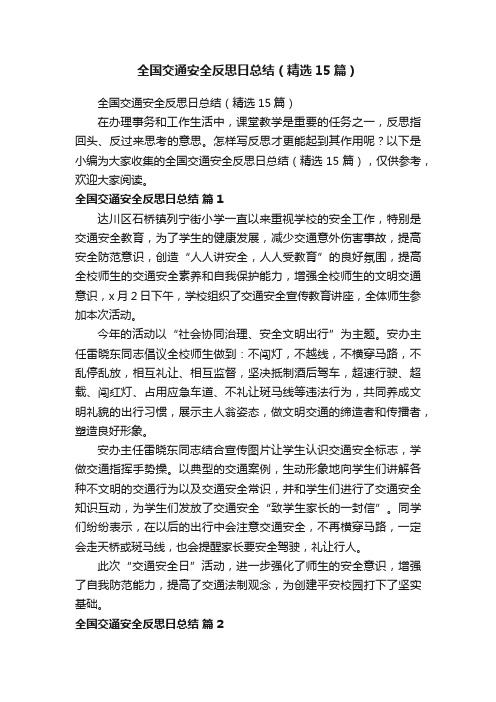 全国交通安全反思日总结（精选15篇）

全国交通安全反思日总结（精选15篇）

在办理事务和工作生活中，课堂教学是重要的任务之一，反思指回头、反过来思考的意思。怎样写反思才更能起到其作用呢？以下是小编为大家收集的全国交通安全反思日总结（精选15篇），仅供参考，欢迎大家阅读。

全国交通安全反思日总结 篇1

达川区石桥镇列宁街小学一直以来重视学校的安全工作，特别是交通安全教育，为了学生的健康发展，减少交通意外伤害事故，提高安全防范意识，创造“人人讲安全，人人受教育”的良好氛围，提高全校师生的交通安全素养和自我保护能力，增强全校师生的文明交通意识，x月2日下午，学校组织了交通安全宣传教育讲座，全体师生参加本次活动。

今年的活动以“社会协同治理、安全文明出行”为主题。安办主任雷晓东同志倡议全校师生做到：不闯灯，不越线，不横穿马路，不乱停乱放，相互礼让、相互监督，坚决抵制酒后驾车，超速行驶、超载、闯红灯、占用应急车道、不礼让斑马线等违法行为，共同养成文明礼貌的出行习惯，展示主人翁姿态，做文明交通的缔造者和传播者，塑造良好形象。

安办主任雷晓东同志结合宣传图片让学生认识交通安全标志，学做交通指挥手势操。以典型的交通案例，生动形象地向学生们讲解各种不文明的交通行为以及交通安全常识，并和学生们进行了交通安全知识互动，为学生们发放了交通安全“致学生家长的一封信”。同学们纷纷表示，在以后的出行中会注意交通安全，不再横穿马路，一定会走天桥或斑马线，也会提醒家长要安全驾驶，礼让行人。

此次“交通安全日”活动，进一步强化了师生的安全意识，增强了自我防范能力，提高了交通法制观念，为创建平安校园打下了坚实基础。

全国交通安全反思日总结 篇2